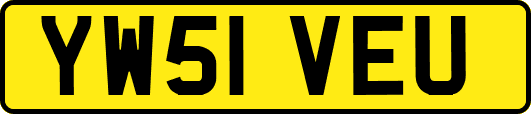 YW51 VEU